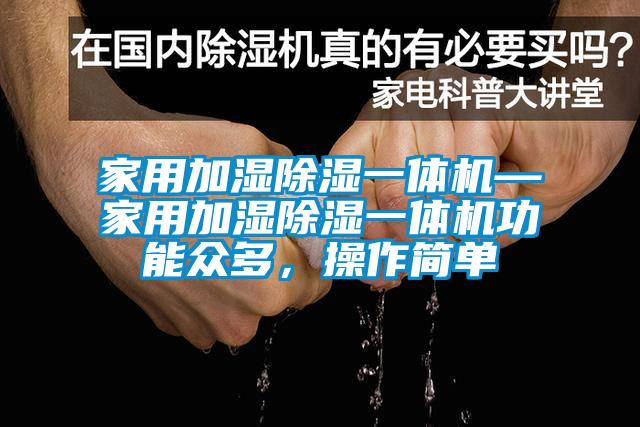 在国内除湿机真的有必要买吗？
家电科普大讲堂

家用加湿除湿一体机—家用加湿除湿一体机功能众多，操作简单